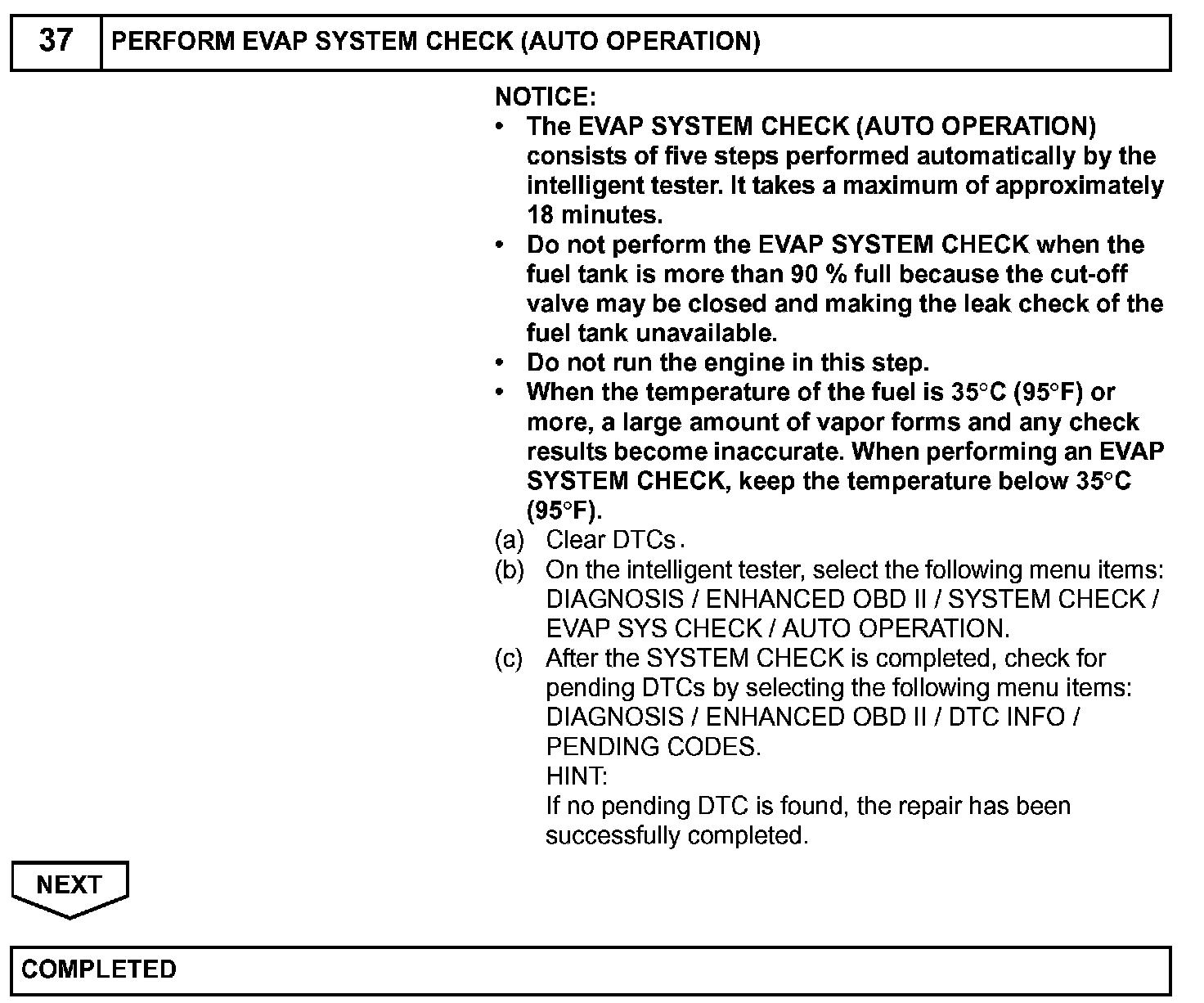 | 37 | PERFORM EVAP SYSTEM CHECK (AUTO OPERATION) |
|---|---|

NOTICE:
• The EVAP SYSTEM CHECK (AUTO OPERATION) consists of five steps performed automatically by the intelligent tester. It takes a maximum of approximately 18 minutes.
• Do not perform the EVAP SYSTEM CHECK when the fuel tank is more than 90 % full because the cut-off valve may be closed and making the leak check of the fuel tank unavailable.
• Do not run the engine in this step.
• When the temperature of the fuel is 35°C (95°F) or more, a large amount of vapor forms and any check results become inaccurate. When performing an EVAP SYSTEM CHECK, keep the temperature below 35°C (95°F).

(a) Clear DTCs.
(b) On the intelligent tester, select the following menu items: DIAGNOSIS / ENHANCED OBD II / SYSTEM CHECK / EVAP SYS CHECK / AUTO OPERATION.
(c) After the SYSTEM CHECK is completed, check for pending DTCs by selecting the following menu items: DIAGNOSIS / ENHANCED OBD II / DTC INFO / PENDING CODES.
HINT:
If no pending DTC is found, the repair has been successfully completed.

NEXT

COMPLETED